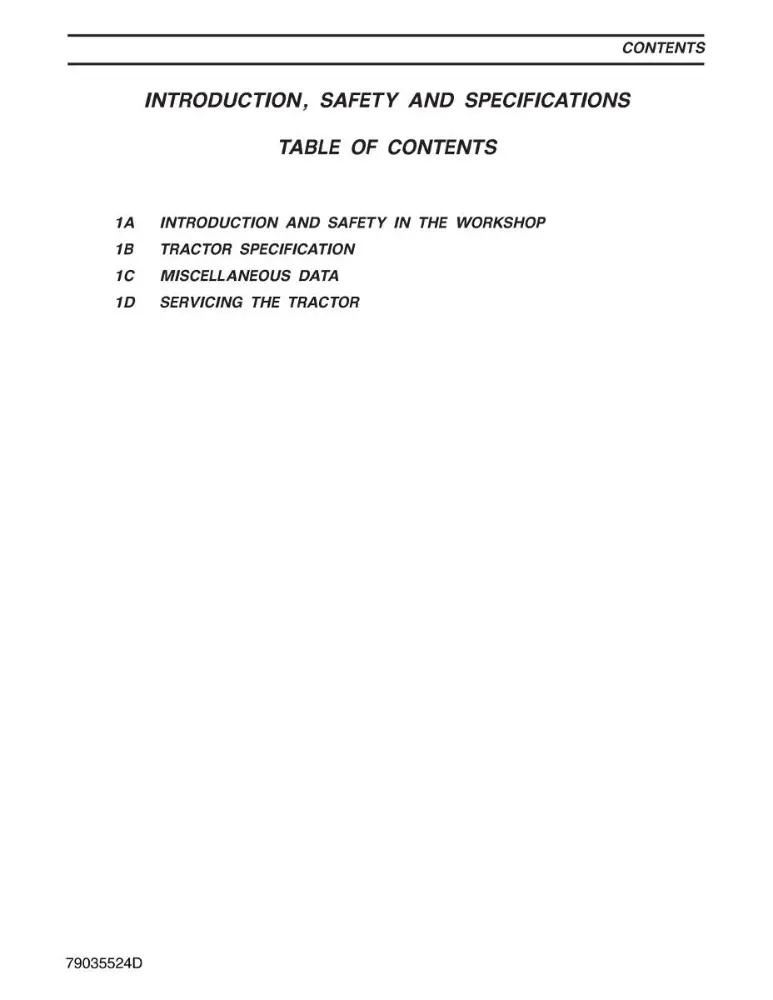 CONTENTS

INTRODUCTION, SAFETY AND SPECIFICATIONS

TABLE OF CONTENTS

1A INTRODUCTION AND SAFETY IN THE WORKSHOP
1B TRACTOR SPECIFICATION
1C MISCELLANEOUS DATA
1D SERVICING THE TRACTOR

79035524D